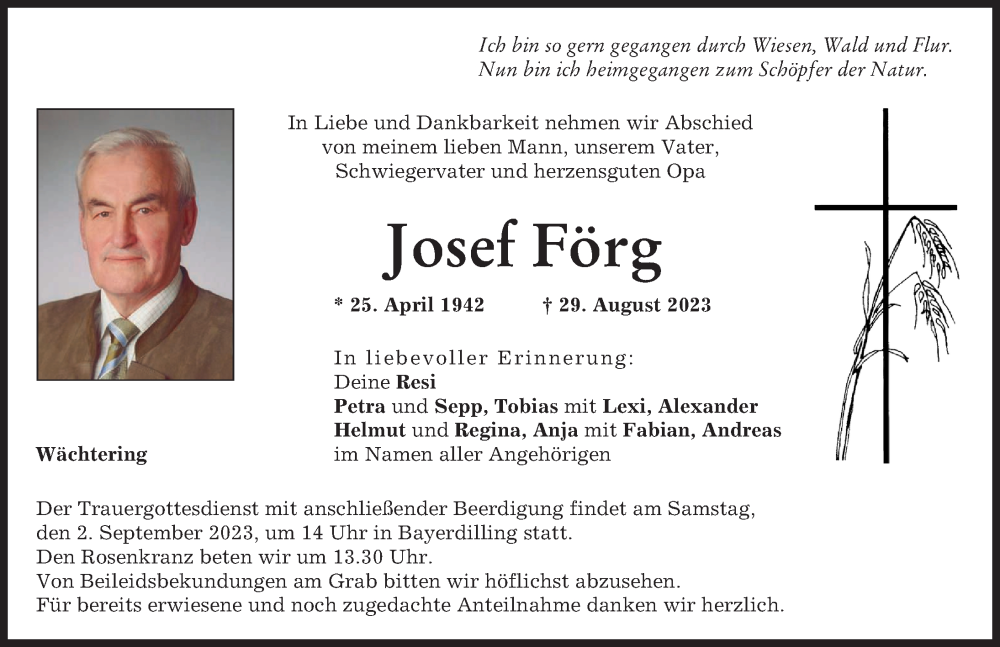 Ich bin so gern gegangen durch Wiesen, Wald und Flur.
Nun bin ich heimgegangen zum Schöpfer der Natur.

In Liebe und Dankbarkeit nehmen wir Abschied von meinem lieben Mann, unserem Vater, Schwiegervater und herzensguten Opa

Josef Förg

* 25. April 1942 † 29. August 2023

In liebevoller Erinnerung:
Deine Resi
Petra und Sepp, Tobias mit Lexi, Alexander
Helmut und Regina, Anja mit Fabian, Andreas
im Namen aller Angehörigen

Wächtering

Der Trauergottesdienst mit anschließender Beerdigung findet am Samstag, den 2. September 2023, um 14 Uhr in Bayerdilling statt.
Den Rosenkranz beten wir um 13.30 Uhr.
Von Beileidsbekundungen am Grab bitten wir höflichst abzusehen.
Für bereits erwiesene und noch zugedachte Anteilnahme danken wir herzlich.